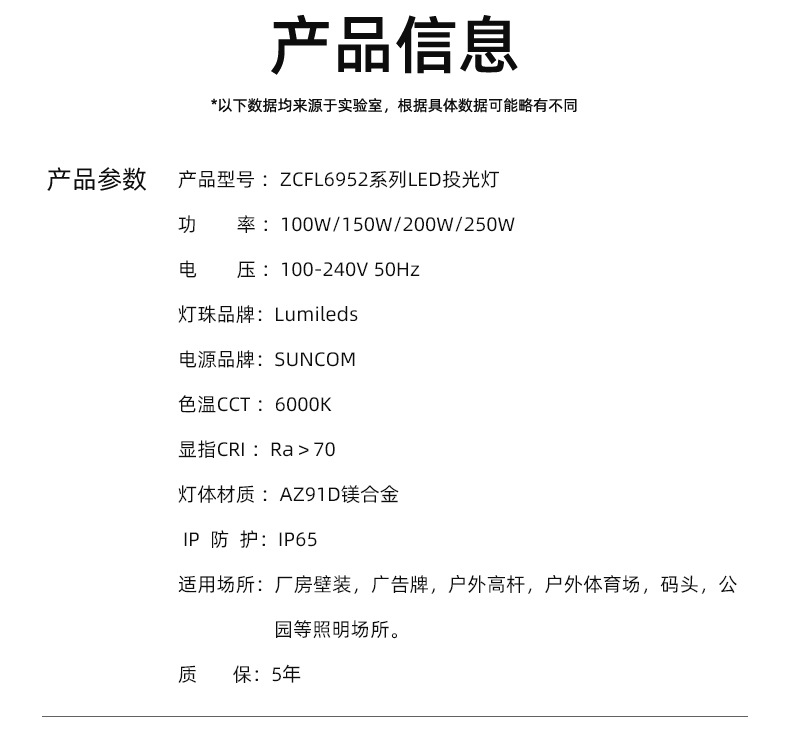 产品信息

*以下数据均来源于实验室，根据具体数据可能略有不同

产品参数

产品型号：ZCFL6952系列LED投光灯

功 率：100W/150W/200W/250W

电 压：100-240V 50Hz

灯珠品牌：Lumileds

电源品牌：SUNCOM

色温CCT：6000K

显指CRI：Ra＞70

灯体材质：AZ91D镁合金

IP 防 护：IP65

适用场所：厂房壁装，广告牌，户外高杆，户外体育场，码头，公园等照明场所。

质 保：5年